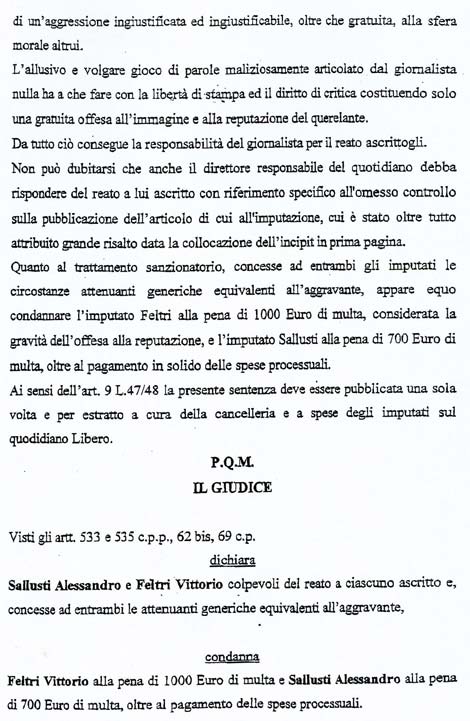 di un'aggressione ingiustificata ed ingiustificabile, oltre che gratuita, alla sfera morale altrui.

L'allusivo e volgare gioco di parole maliziosamente articolato dal giornalista nulla ha a che fare con la libertà di stampa ed il diritto di critica costituendo solo una gratuita offesa all'immagine e alla reputazione del querelante.

Da tutto ciò consegue la responsabilità del giornalista per il reato ascrittogli.

Non può dubitarsi che anche il direttore responsabile del quotidiano debba rispondere del reato a lui ascritto con riferimento specifico all'omesso controllo sulla pubblicazione dell'articolo di cui all'imputazione, cui è stato oltre tutto attribuito grande risalto data la collocazione dell'incipit in prima pagina.

Quanto al trattamento sanzionatorio, concesse ad entrambi gli imputati le circostanze attenuanti generiche equivalenti all'aggravante, appare equo condannare l'imputato Feltri alla pena di 1000 Euro di multa, considerata la gravità dell'offesa alla reputazione, e l'imputato Sallusti alla pena di 700 Euro di multa, oltre al pagamento in solido delle spese processuali.

Ai sensi dell'art. 9 L.47/48 la presente sentenza deve essere pubblicata una sola volta e per estratto a cura della cancelleria e a spese degli imputati sul quodidiano Libero.

P.Q.M.
IL GIUDICE

Visti gli artt. 533 e 535 c.p.p., 62 bis, 69 c.p.

dichiara

Sallusti Alessandro e Feltri Vittorio colpevoli del reato a ciascuno ascritto e, concesse ad entrambi le attenuanti generiche equivalenti all'aggravante,

condanna

Feltri Vittorio alla pena di 1000 Euro di multa e Sallusti Alessandro alla pena di 700 Euro di multa, oltre al pagamento delle spese processuali.